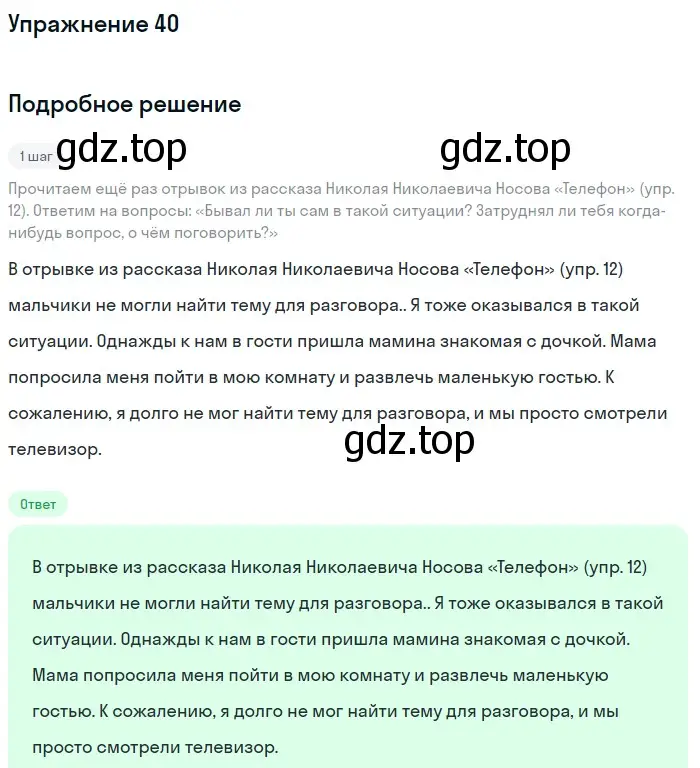 Упражнение 40

Подробное решение

1 шаг gdz.top gdz.top

Прочитаем ещё раз отрывок из рассказа Николая Николаевича Носова «Телефон» (упр. 12). Ответим на вопросы: «Бывал ли ты сам в такой ситуации? Затруднял ли тебя когда-нибудь вопрос, о чём поговорить?»

В отрывке из рассказа Николая Николаевича Носова «Телефон» (упр. 12) мальчики не могли найти тему для разговора.. Я тоже оказывался в такой ситуации. Однажды к нам в гости пришла мамина знакомая с дочкой. Мама попросила меня пойти в мою комнату и развлечь маленькую гостью. К сожалению, я долго не мог найти тему для разговора, и мы просто смотрели телевизор.

gdz.top

Ответ

В отрывке из рассказа Николая Николаевича Носова «Телефон» (упр. 12) мальчики не могли найти тему для разговора.. Я тоже оказывался в такой ситуации. Однажды к нам в гости пришла мамина знакомая с дочкой. Мама попросила меня пойти в мою комнату и развлечь маленькую гостью. К сожалению, я долго не мог найти тему для разговора, и мы просто смотрели телевизор.